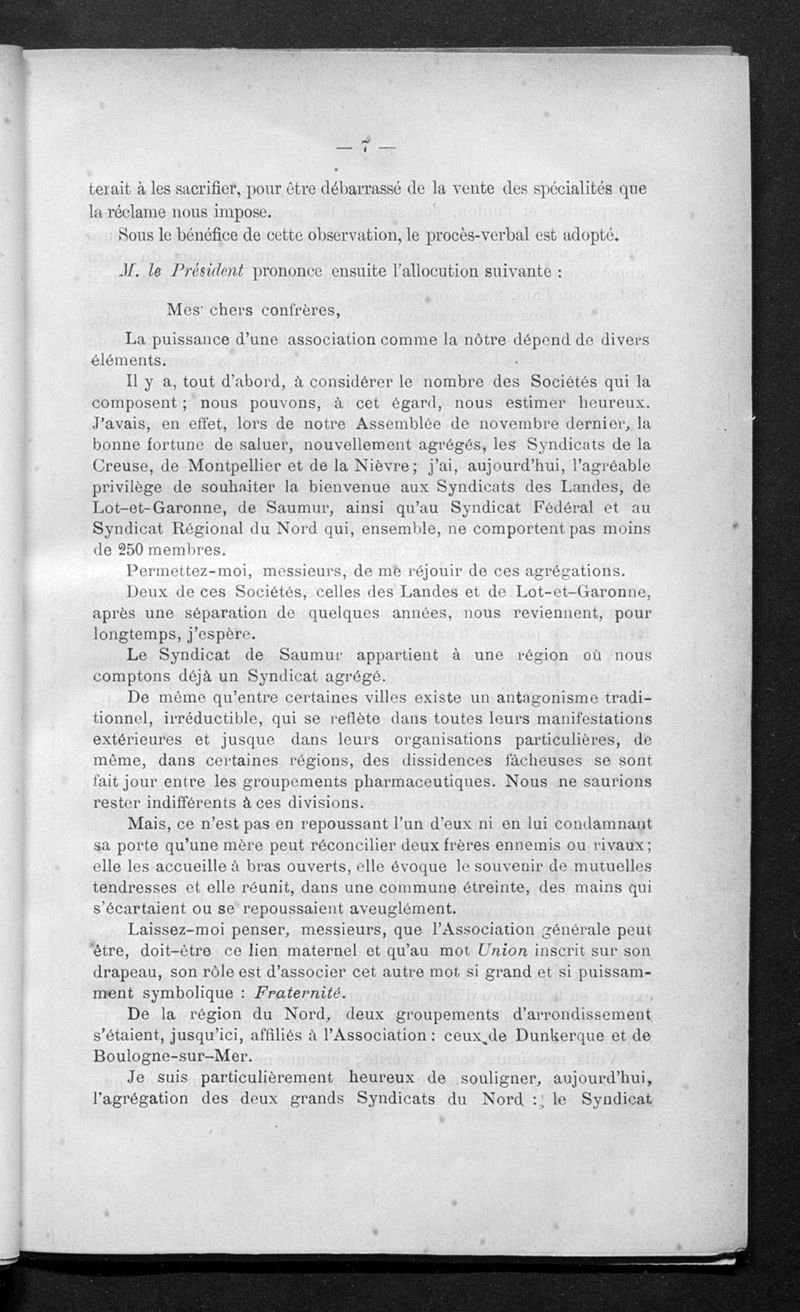 — 7 —

terait à les sacrifier, pour être débarrassé de la vente des spécialités que la réclame nous impose.

Sous le bénéfice de cette observation, le procès-verbal est adopté.

M. le Président prononce ensuite l'allocution suivante :

Mes chers confrères,

La puissance d'une association comme la nôtre dépend de divers éléments.

Il y a, tout d'abord, à considérer le nombre des Sociétés qui la composent ; nous pouvons, à cet égard, nous estimer heureux. J'avais, en effet, lors de notre Assemblée de novembre dernier, la bonne fortune de saluer, nouvellement agrégés, les Syndicats de la Creuse, de Montpellier et de la Nièvre ; j'ai, aujourd'hui, l'agréable privilège de souhaiter la bienvenue aux Syndicats des Landes, de Lot-et-Garonne, de Saumur, ainsi qu'au Syndicat Fédéral et au Syndicat Régional du Nord qui, ensemble, ne comportent pas moins de 250 membres.

Permettez-moi, messieurs, de me réjouir de ces agrégations.

Deux de ces Sociétés, celles des Landes et de Lot-et-Garonne, après une séparation de quelques années, nous reviennent, pour longtemps, j'espère.

Le Syndicat de Saumur appartient à une région où nous comptons déjà un Syndicat agrégé.

De même qu'entre certaines villes existe un antagonisme traditionnel, irréductible, qui se reflète dans toutes leurs manifestations extérieures et jusque dans leurs organisations particulières, de même, dans certaines régions, des dissidences fâcheuses se sont fait jour entre les groupements pharmaceutiques. Nous ne saurions rester indifférents à ces divisions.

Mais, ce n'est pas en repoussant l'un d'eux ni en lui condamnant sa porte qu'une mère peut réconcilier deux frères ennemis ou rivaux ; elle les accueille à bras ouverts, elle évoque le souvenir de mutuelles tendresses et elle réunit, dans une commune étreinte, des mains qui s'écartaient ou se repoussaient aveuglément.

Laissez-moi penser, messieurs, que l'Association générale peut être, doit-être ce lien maternel et qu'au mot Union inscrit sur son drapeau, son rôle est d'associer cet autre mot si grand et si puissamment symbolique : Fraternité.

De la région du Nord, deux groupements d'arrondissement s'étaient, jusqu'ici, affiliés à l'Association : ceux de Dunkerque et de Boulogne-sur-Mer.

Je suis particulièrement heureux de souligner, aujourd'hui, l'agrégation des deux grands Syndicats du Nord : le Syndicat